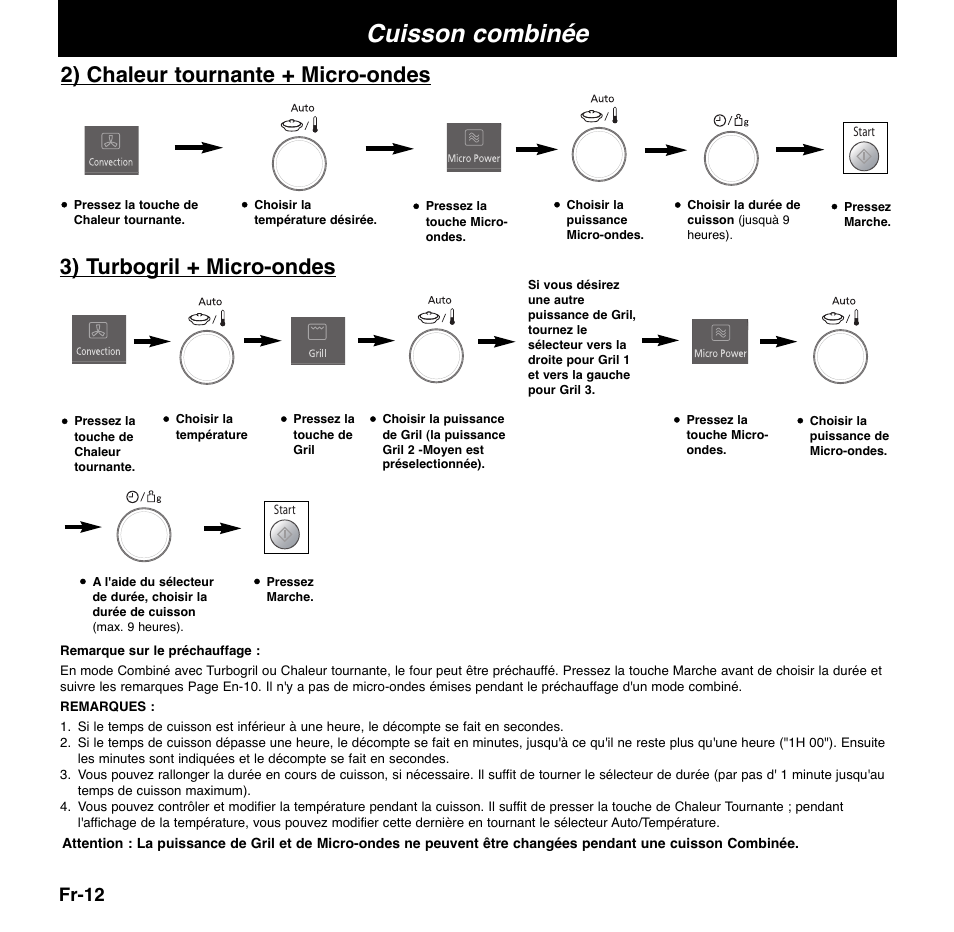 Cuisson combinée

2) Chaleur tournante + Micro-ondes

Convection

Auto

Micro Power

Auto

Start

• Pressez la touche de Chaleur tournante.

• Choisir la température désirée.

• Pressez la touche Micro-ondes.

• Choisir la puissance Micro-ondes.

• Choisir la durée de cuisson (jusquà 9 heures).

• Pressez Marche.

3) Turbogril + Micro-ondes

Convection

Auto

Grill

Auto

Si vous désirez une autre puissance de Gril, tournez le sélecteur vers la droite pour Gril 1 et vers la gauche pour Gril 3.

Micro Power

Auto

• Pressez la touche de Chaleur tournante.

• Choisir la température

• Pressez la touche de Gril

• Choisir la puissance de Gril (la puissance Gril 2 -Moyen est préselectionnée).

• Pressez la touche Micro-ondes.

• Choisir la puissance de Micro-ondes.

Start

• A l'aide du sélecteur de durée, choisir la durée de cuisson (max. 9 heures).

• Pressez Marche.

Remarque sur le préchauffage :

En mode Combiné avec Turbogril ou Chaleur tournante, le four peut être préchauffé. Pressez la touche Marche avant de choisir la durée et suivre les remarques Page En-10. Il n'y a pas de micro-ondes émises pendant le préchauffage d'un mode combiné.

REMARQUES :

1. Si le temps de cuisson est inférieur à une heure, le décompte se fait en secondes.
2. Si le temps de cuisson dépasse une heure, le décompte se fait en minutes, jusqu'à ce qu'il ne reste plus qu'une heure ("1H 00"). Ensuite les minutes sont indiquées et le décompte se fait en secondes.
3. Vous pouvez rallonger la durée en cours de cuisson, si nécessaire. Il suffit de tourner le sélecteur de durée (par pas d' 1 minute jusqu'au temps de cuisson maximum).
4. Vous pouvez contrôler et modifier la température pendant la cuisson. Il suffit de presser la touche de Chaleur Tournante ; pendant l'affichage de la température, vous pouvez modifier cette dernière en tournant le sélecteur Auto/Température.

Attention : La puissance de Gril et de Micro-ondes ne peuvent être changées pendant une cuisson Combinée.

Fr-12